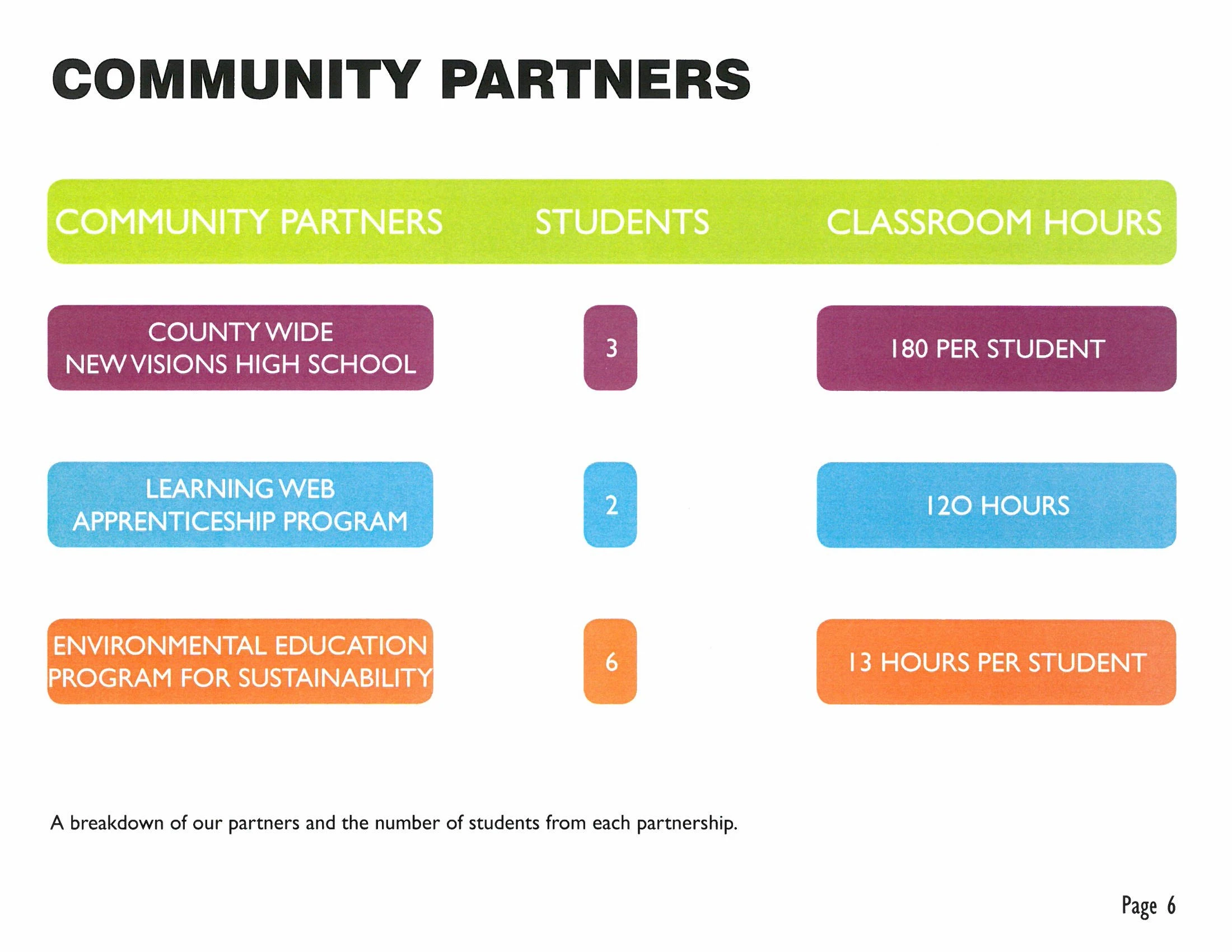 COMMUNITY PARTNERS

| COMMUNITY PARTNERS | STUDENTS | CLASSROOM HOURS |
|---|---|---|
| COUNTY WIDE NEW VISIONS HIGH SCHOOL | 3 | 180 PER STUDENT |
| LEARNING WEB APPRENTICESHIP PROGRAM | 2 | 120 HOURS |
| ENVIRONMENTAL EDUCATION PROGRAM FOR SUSTAINABILITY | 6 | 13 HOURS PER STUDENT |

A breakdown of our partners and the number of students from each partnership.

Page 6